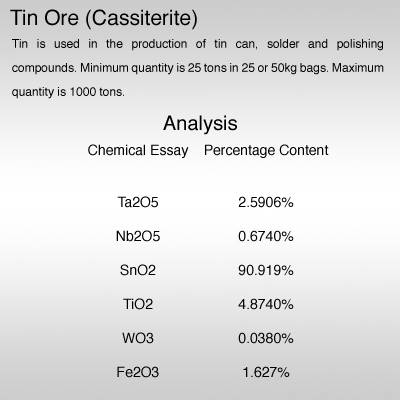 Tin Ore (Cassiterite)

Tin is used in the production of tin can, solder and polishing compounds. Minimum quantity is 25 tons in 25 or 50kg bags. Maximum quantity is 1000 tons.

Analysis

| Chemical Essay | Percentage Content |
|---|---|
| Ta2O5 | 2.5906% |
| Nb2O5 | 0.6740% |
| SnO2 | 90.919% |
| TiO2 | 4.8740% |
| WO3 | 0.0380% |
| Fe2O3 | 1.627% |